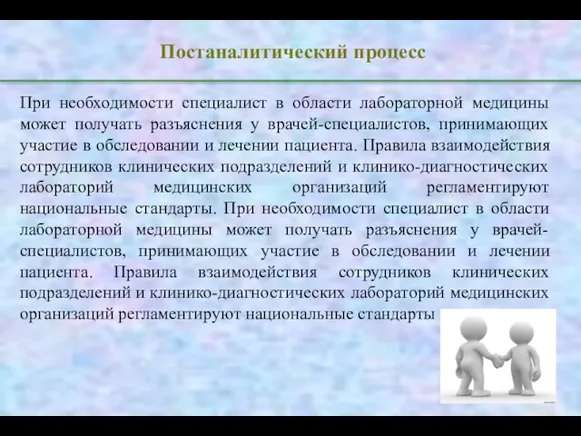 Постаналитический процесс

При необходимости специалист в области лабораторной медицины может получать разъяснения у врачей-специалистов, принимающих участие в обследовании и лечении пациента. Правила взаимодействия сотрудников клинических подразделений и клинико-диагностических лабораторий медицинских организаций регламентируют национальные стандарты. При необходимости специалист в области лабораторной медицины может получать разъяснения у врачей-специалистов, принимающих участие в обследовании и лечении пациента. Правила взаимодействия сотрудников клинических подразделений и клинико-диагностических лабораторий медицинских организаций регламентируют национальные стандарты